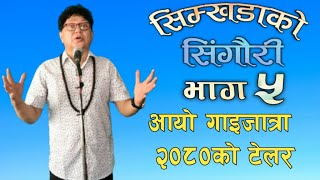 सिम्खडाको
सिंगौरी
भाग ५
आयो गाइजात्रा
२०८०को टेलर